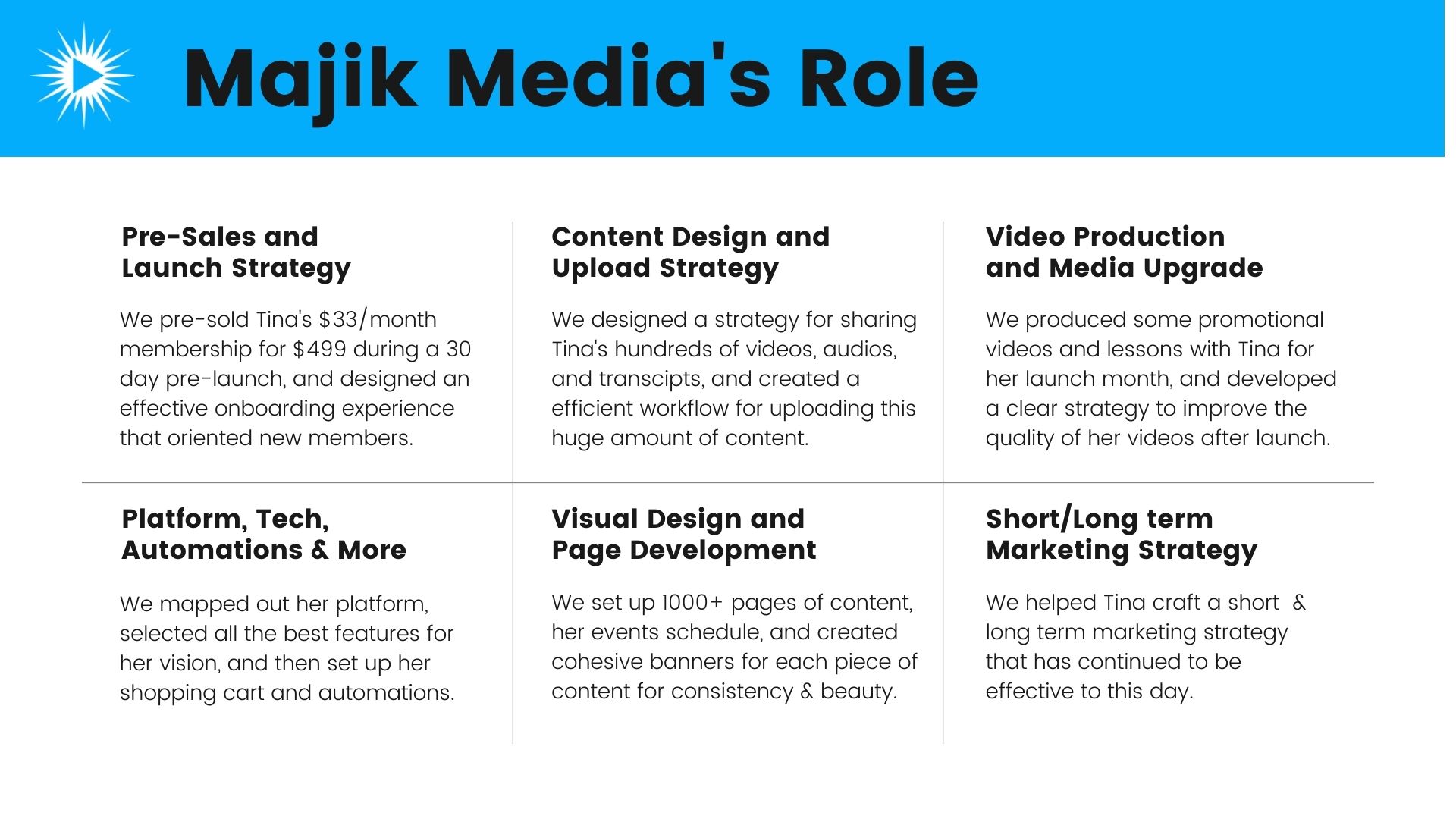 Majik Media's Role

Pre-Sales and Launch Strategy

We pre-sold Tina's \$33/month membership for \$499 during a 30 day pre-launch, and designed an effective onboarding experience that oriented new members.

Content Design and Upload Strategy

We designed a strategy for sharing Tina's hundreds of videos, audios, and transcipts, and created a efficient workflow for uploading this huge amount of content.

Video Production and Media Upgrade

We produced some promotional videos and lessons with Tina for her launch month, and developed a clear strategy to improve the quality of her videos after launch.

Platform, Tech, Automations & More

We mapped out her platform, selected all the best features for her vision, and then set up her shopping cart and automations.

Visual Design and Page Development

We set up 1000+ pages of content, her events schedule, and created cohesive banners for each piece of content for consistency & beauty.

Short/Long term Marketing Strategy

We helped Tina craft a short & long term marketing strategy that has continued to be effective to this day.